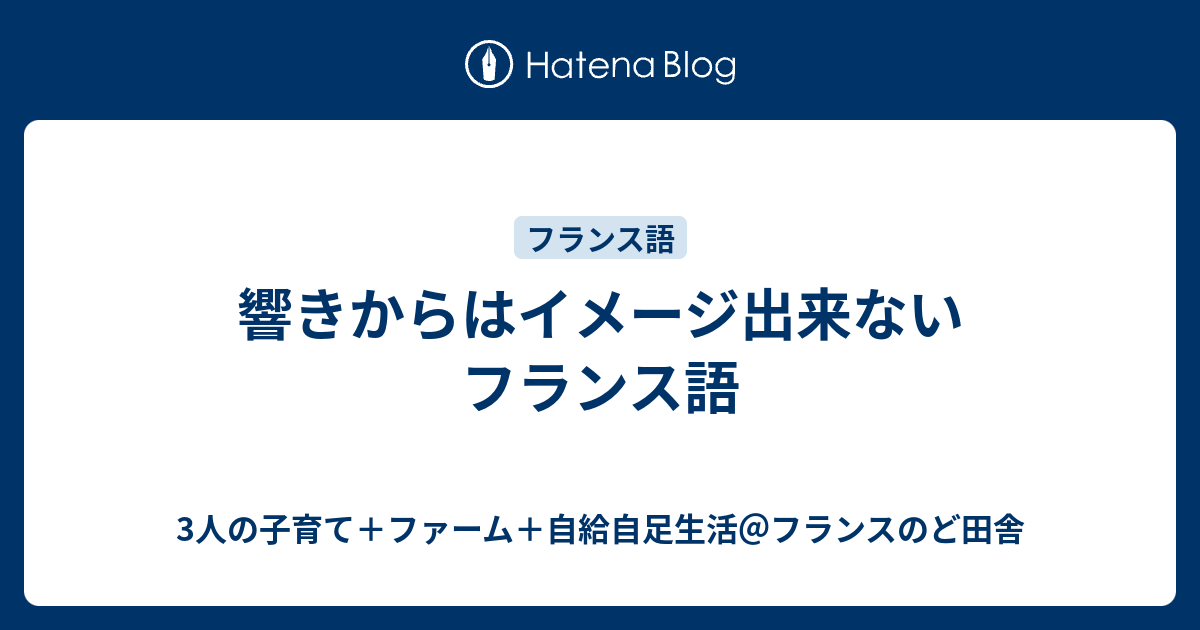 Hatena Blog

フランス語

響きからはイメージ出来ないフランス語

3人の子育て＋ファーム＋自給自足生活@フランスのど田舎